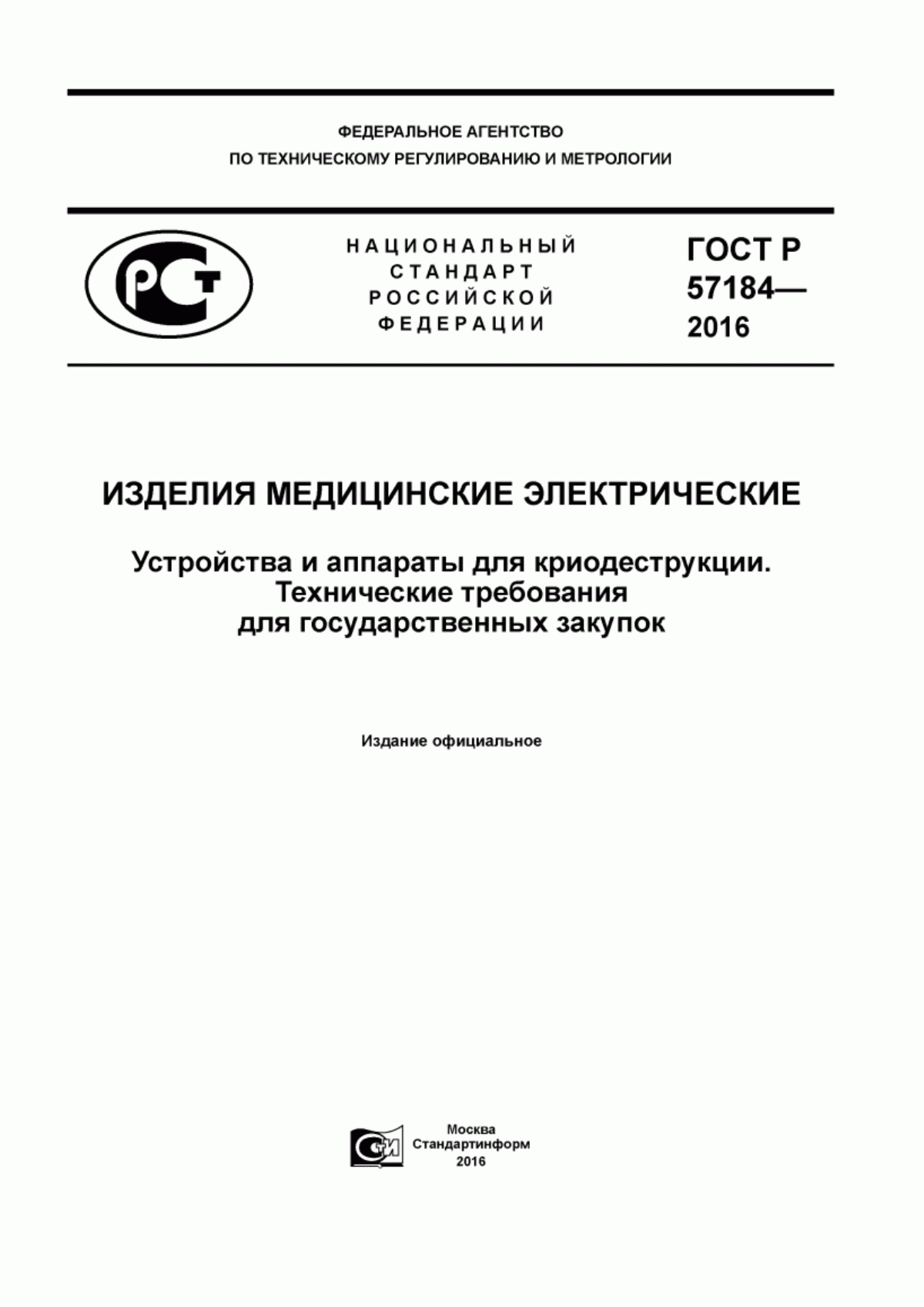 ФЕДЕРАЛЬНОЕ АГЕНТСТВО
ПО ТЕХНИЧЕСКОМУ РЕГУЛИРОВАНИЮ И МЕТРОЛОГИИ

РСТ

НАЦИОНАЛЬНЫЙ СТАНДАРТ РОССИЙСКОЙ ФЕДЕРАЦИИ

ГОСТ Р 57184— 2016

ИЗДЕЛИЯ МЕДИЦИНСКИЕ ЭЛЕКТРИЧЕСКИЕ

Устройства и аппараты для криодеструкции. Технические требования для государственных закупок

Издание официальное

СИ

Москва
Стандартинформ
2016